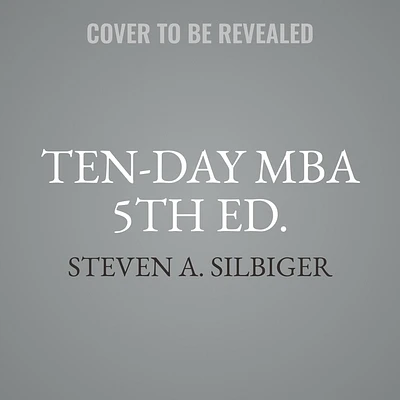 COVER TO BE REVEALED

TEN-DAY MBA 5TH ED.

STEVEN A. SILBIGER